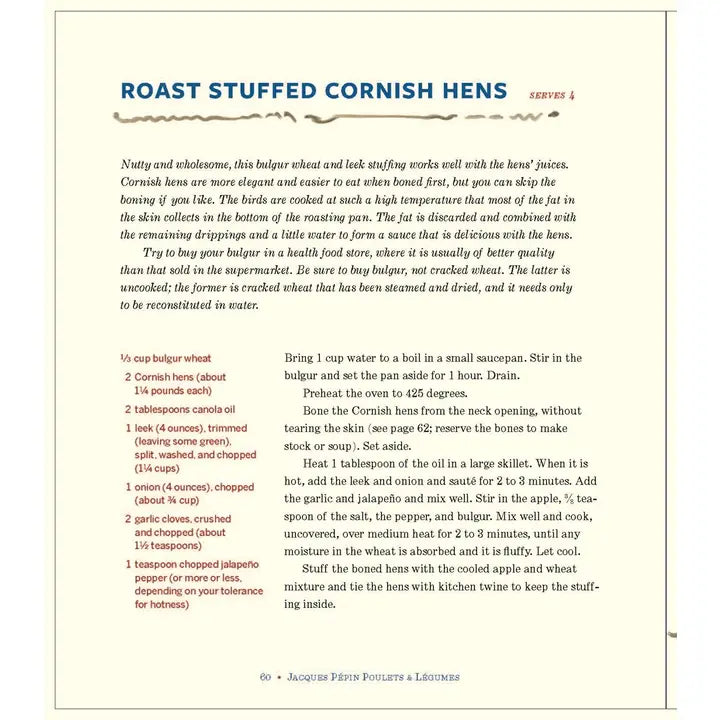 ROAST STUFFED CORNISH HENS SERVES 4

Nutty and wholesome, this bulgur wheat and leek stuffing works well with the hens' juices. Cornish hens are more elegant and easier to eat when boned first, but you can skip the boning if you like. The birds are cooked at such a high temperature that most of the fat in the skin collects in the bottom of the roasting pan. The fat is discarded and combined with the remaining drippings and a little water to form a sauce that is delicious with the hens.

Try to buy your bulgur in a health food store, where it is usually of better quality than that sold in the supermarket. Be sure to buy bulgur, not cracked wheat. The latter is uncooked; the former is cracked wheat that has been steamed and dried, and it needs only to be reconstituted in water.

⅓ cup bulgur wheat

2 Cornish hens (about 1¼ pounds each)

2 tablespoons canola oil

1 leek (4 ounces), trimmed (leaving some green), split, washed, and chopped (1¼ cups)

1 onion (4 ounces), chopped (about ¾ cup)

2 garlic cloves, crushed and chopped (about 1½ teaspoons)

1 teaspoon chopped jalapeño pepper (or more or less, depending on your tolerance for hotness)

Bring 1 cup water to a boil in a small saucepan. Stir in the bulgur and set the pan aside for 1 hour. Drain.

Preheat the oven to 425 degrees.

Bone the Cornish hens from the neck opening, without tearing the skin (see page 62; reserve the bones to make stock or soup). Set aside.

Heat 1 tablespoon of the oil in a large skillet. When it is hot, add the leek and onion and sauté for 2 to 3 minutes. Add the garlic and jalapeño and mix well. Stir in the apple, ⅔ teaspoon of the salt, the pepper, and bulgur. Mix well and cook, uncovered, over medium heat for 2 to 3 minutes, until any moisture in the wheat is absorbed and it is fluffy. Let cool.

Stuff the boned hens with the cooled apple and wheat mixture and tie the hens with kitchen twine to keep the stuffing inside.

60 • JACQUES PÉPIN POULETS & LÉGUMES